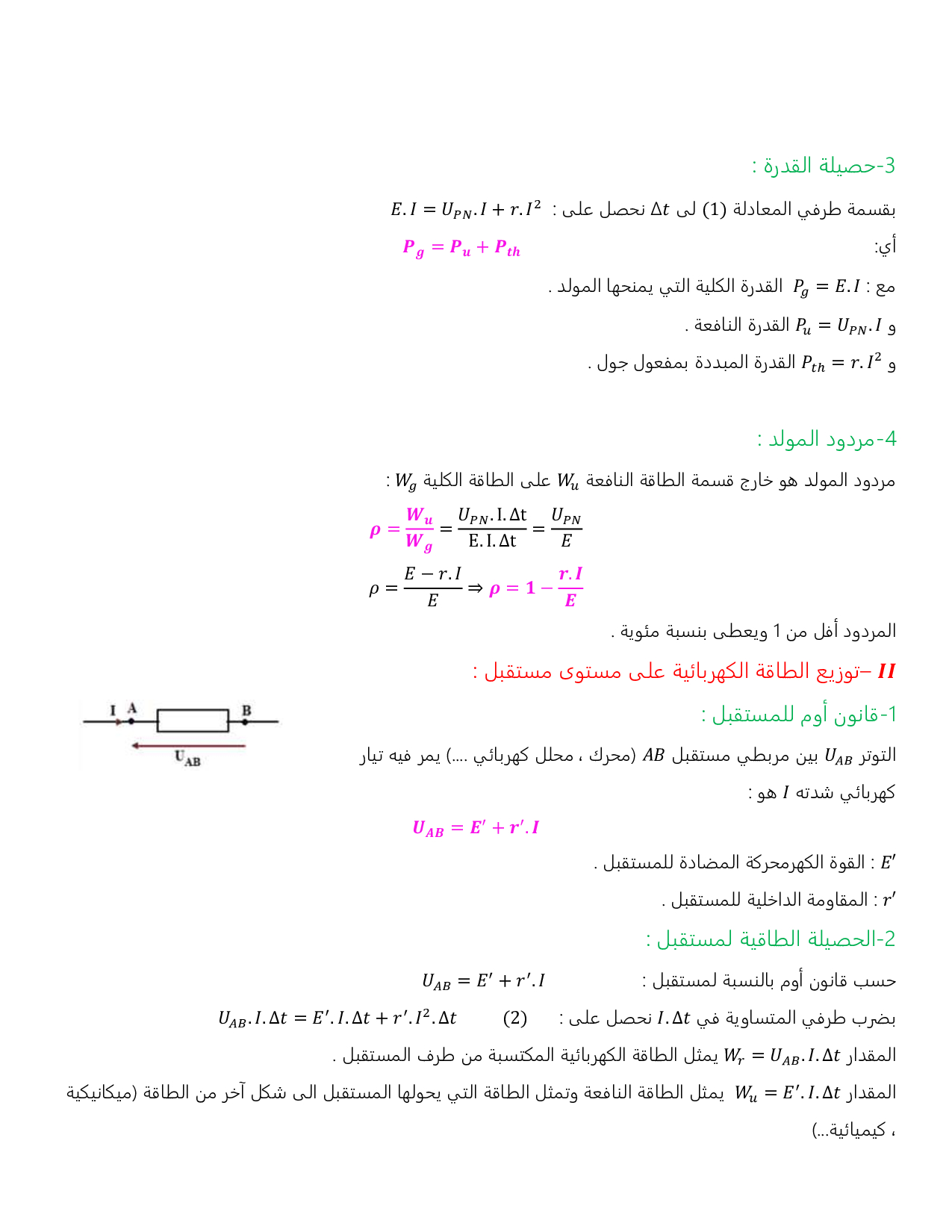 3-حصيلة القدرة :

بقسمة طرفي المعادلة (1) لى $\Delta t$ نحصل على : $E.I = U_{PN}.I + r.I^2$

أي: $P_g = P_u + P_{th}$

مع : $P_g = E.I$ القدرة الكلية التي يمنحها المولد .

و $P_u = U_{PN}.I$ القدرة النافعة .

و $P_{th} = r.I^2$ القدرة المبددة بمفعول جول .

4-مردود المولد :

مردود المولد هو خارج قسمة الطاقة النافعة $W_u$ على الطاقة الكلية $W_g$ :

$\rho = \frac{W_u}{W_g} = \frac{U_{PN}.I.\Delta t}{E.I.\Delta t} = \frac{U_{PN}}{E}$

$\rho = \frac{E - r.I}{E} \Rightarrow \rho = 1 - \frac{r.I}{E}$

المردود أقل من 1 ويعطى بنسبة مئوية .

$II$–توزيع الطاقة الكهربائية على مستوى مستقبل :

1-قانون أوم للمستقبل :

I A B
$U_{AB}$

التوتر $U_{AB}$ بين مربطي مستقبل $AB$ (محرك ، محلل كهربائي ....) يمر فيه تيار كهربائي شدته $I$ هو :

$U_{AB} = E' + r'.I$

$E'$ : القوة الكهرمحركة المضادة للمستقبل .

$r'$ : المقاومة الداخلية للمستقبل .

2-الحصيلة الطاقية لمستقبل :

حسب قانون أوم بالنسبة لمستقبل : $U_{AB} = E' + r'.I$

بضرب طرفي المتساوية في $I.\Delta t$ نحصل على : (2) $U_{AB}.I.\Delta t = E'.I.\Delta t + r'.I^2.\Delta t$

المقدار $W_r = U_{AB}.I.\Delta t$ يمثل الطاقة الكهربائية المكتسبة من طرف المستقبل .

المقدار $W_u = E'.I.\Delta t$ يمثل الطاقة النافعة وتمثل الطاقة التي يحولها المستقبل الى شكل آخر من الطاقة (ميكانيكية ، كيميائية...)